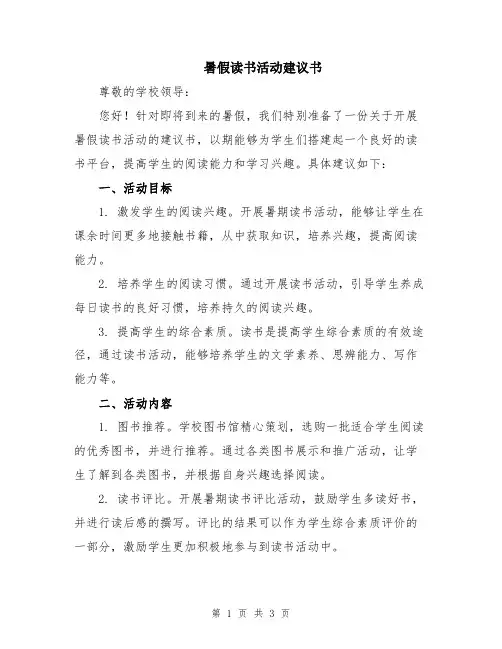 暑假读书活动建议书

尊敬的学校领导：

您好！针对即将到来的暑假，我们特别准备了一份关于开展暑假读书活动的建议书，以期能够为学生们搭建起一个良好的读书平台，提高学生的阅读能力和学习兴趣。具体建议如下：

一、活动目标

1. 激发学生的阅读兴趣。开展暑期读书活动，能够让学生在课余时间更多地接触书籍，从中获取知识，培养兴趣，提高阅读能力。

2. 培养学生的阅读习惯。通过开展读书活动，引导学生养成每日读书的良好习惯，培养持久的阅读兴趣。

3. 提高学生的综合素质。读书是提高学生综合素质的有效途径，通过读书活动，能够培养学生的文学素养、思辨能力、写作能力等。

二、活动内容

1. 图书推荐。学校图书馆精心策划，选购一批适合学生阅读的优秀图书，并进行推荐。通过各类图书展示和推广活动，让学生了解到各类图书，并根据自身兴趣选择阅读。

2. 读书评比。开展暑期读书评比活动，鼓励学生多读好书，并进行读后感的撰写。评比的结果可以作为学生综合素质评价的一部分，激励学生更加积极地参与到读书活动中。

第 1 页 共 3 页